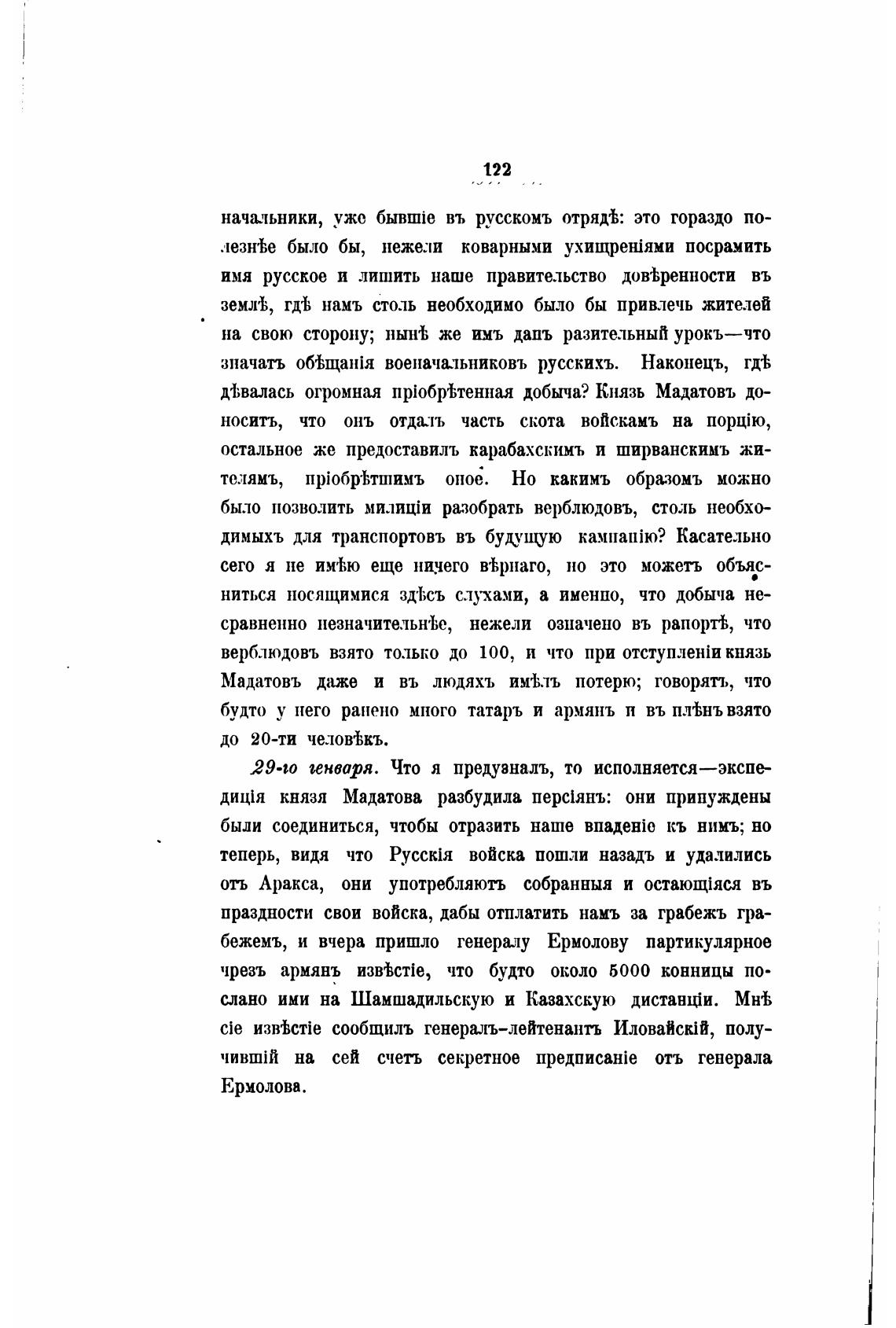 122

начальники, уже бывшіе въ русскомъ отрядѣ: это гораздо полезнѣе было бы, нежели коварными ухищреніями посрамить имя русское и лишить наше правительство довѣренности въ землѣ, гдѣ намъ столь необходимо было бы привлечь жителей на свою сторону; нынѣ же имъ данъ разительный урокъ—что значатъ обѣщанія военачальниковъ русскихъ. Наконецъ, гдѣ дѣвалась огромная пріобрѣтенная добыча? Князь Мадатовъ доноситъ, что онъ отдалъ часть скота войскамъ на порцію, остальное же предоставилъ карабахскимъ и ширванскимъ жителямъ, пріобрѣтшимъ оное. Но какимъ образомъ можно было позволить милиціи разобрать верблюдовъ, столь необходимыхъ для транспортовъ въ будущую кампанію? Касательно сего я не имѣю еще ничего вѣрнаго, но это можетъ объясниться носящимися здѣсъ слухами, а именно, что добыча несравненно незначительнѣе, нежели означено въ рапортѣ, что верблюдовъ взято только до 100, и что при отступленіи князь Мадатовъ даже и въ людяхъ имѣлъ потерю; говорятъ, что будто у него ранено много татаръ и армянъ и въ плѣнъ взято до 20-ти человѣкъ.

29-го генваря. Что я предузналъ, то исполняется—экспедиція князя Мадатова разбудила персіянъ: они принуждены были соединиться, чтобы отразить наше впаденіе къ нимъ; но теперь, видя что Русскія войска пошли назадъ и удалились отъ Аракса, они употребляютъ собранныя и остающіяся въ праздности свои войска, дабы отплатить намъ за грабежъ грабежемъ, и вчера пришло генералу Ермолову партикулярное чрезъ армянъ извѣстіе, что будто около 5000 конницы послано ими на Шамшадильскую и Казахскую дистанціи. Мнѣ сіе извѣстіе сообщилъ генералъ-лейтенантъ Иловайскій, получившій на сей счетъ секретное предписаніе отъ генерала Ермолова.